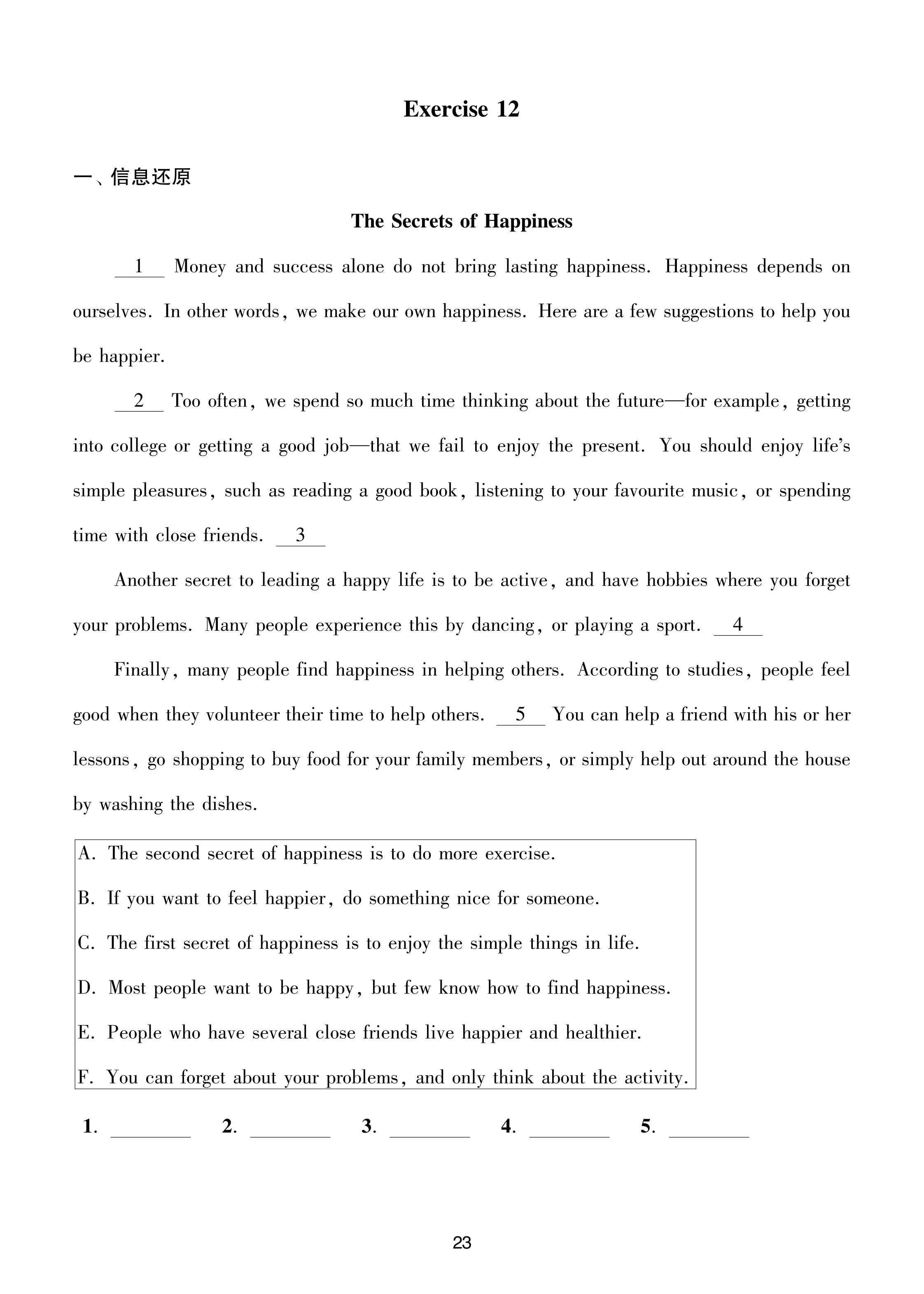 Exercise 12

一、信息还原

The Secrets of Happiness

__1__ Money and success alone do not bring lasting happiness. Happiness depends on ourselves. In other words, we make our own happiness. Here are a few suggestions to help you be happier.

__2__ Too often, we spend so much time thinking about the future—for example, getting into college or getting a good job—that we fail to enjoy the present. You should enjoy life's simple pleasures, such as reading a good book, listening to your favourite music, or spending time with close friends. __3__

Another secret to leading a happy life is to be active, and have hobbies where you forget your problems. Many people experience this by dancing, or playing a sport. __4__

Finally, many people find happiness in helping others. According to studies, people feel good when they volunteer their time to help others. __5__ You can help a friend with his or her lessons, go shopping to buy food for your family members, or simply help out around the house by washing the dishes.

A. The second secret of happiness is to do more exercise.

B. If you want to feel happier, do something nice for someone.

C. The first secret of happiness is to enjoy the simple things in life.

D. Most people want to be happy, but few know how to find happiness.

E. People who have several close friends live happier and healthier.

F. You can forget about your problems, and only think about the activity.

1. ________ 2. ________ 3. ________ 4. ________ 5. ________

23